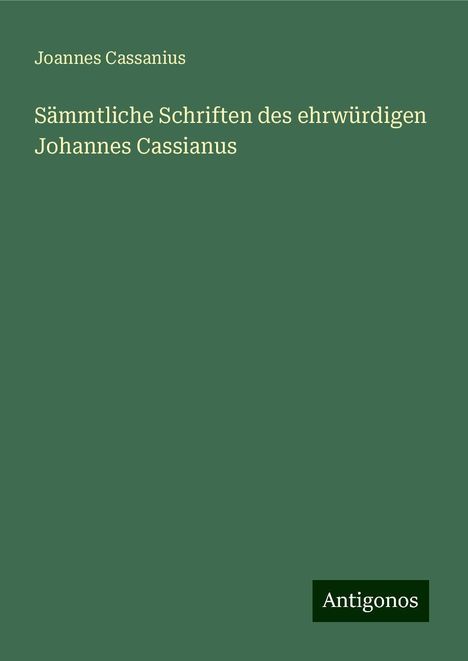 Joannes Cassanius

Sämmtliche Schriften des ehrwürdigen Johannes Cassianus

Antigonos